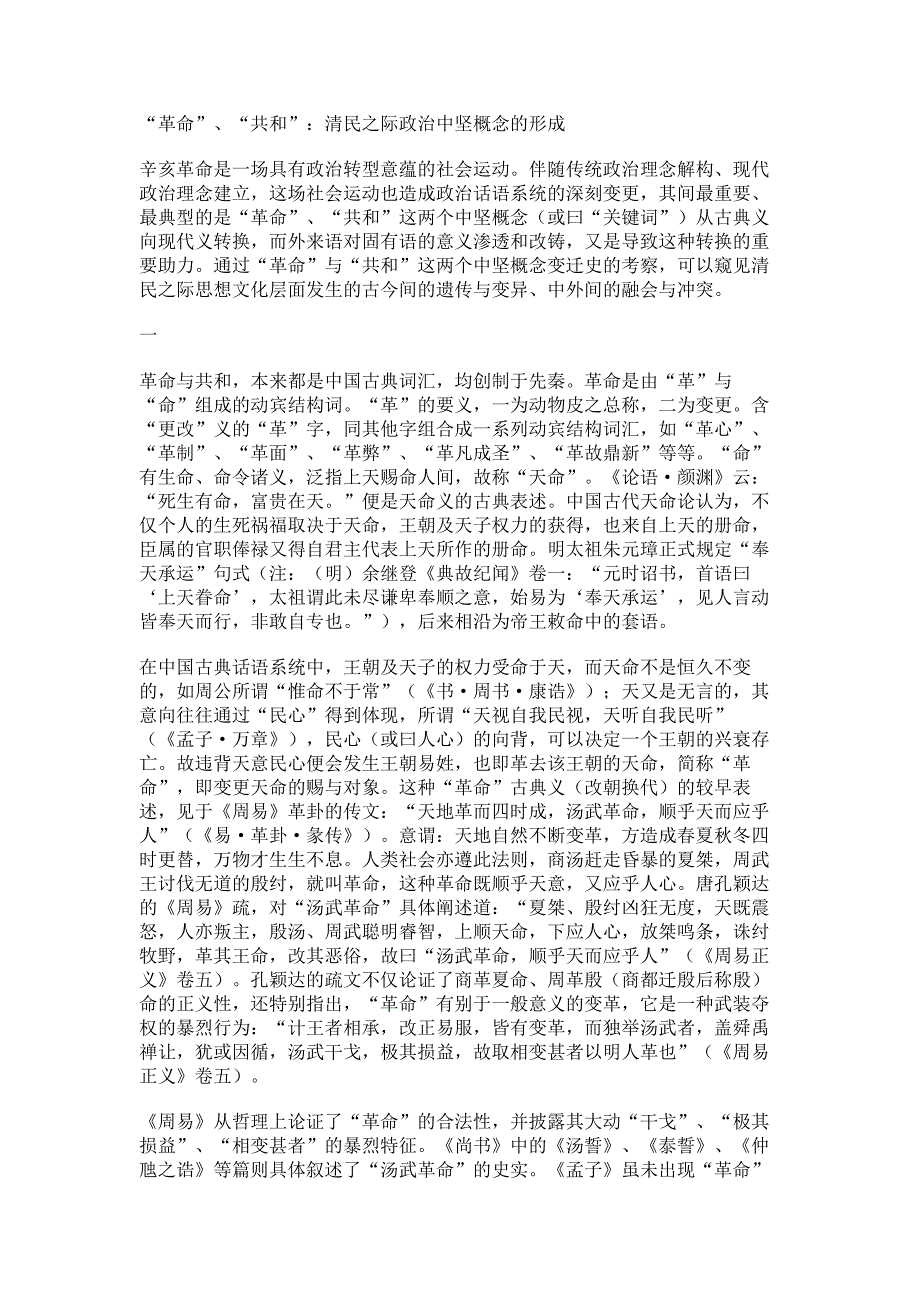 “革命”、“共和”：清民之际政治中坚概念的形成

辛亥革命是一场具有政治转型意蕴的社会运动。伴随传统政治理念解构、现代政治理念建立，这场社会运动也造成政治话语系统的深刻变更，其间最重要、最典型的是“革命”、“共和”这两个中坚概念（或曰“关键词”）从古典义向现代义转换，而外来语对固有语的意义渗透和改铸，又是导致这种转换的重要助力。通过“革命”与“共和”这两个中坚概念变迁史的考察，可以窥见清民之际思想文化层面发生的古今间的遗传与变异、中外间的融会与冲突。

一

革命与共和，本来都是中国古典词汇，均创制于先秦。革命是由“革”与“命”组成的动宾结构词。“革”的要义，一为动物皮之总称，二为变更。含“更改”义的“革”字，同其他字组合成一系列动宾结构词汇，如“革心”、“革制”、“革面”、“革弊”、“革凡成圣”、“革故鼎新”等等。“命”有生命、命令诸义，泛指上天赐命人间，故称“天命”。《论语·颜渊》云：“死生有命，富贵在天。”便是天命义的古典表述。中国古代天命论认为，不仅个人的生死祸福取决于天命，王朝及天子权力的获得，也来自上天的册命，臣属的官职俸禄又得自君主代表上天所作的册命。明太祖朱元璋正式规定“奉天承运”句式（注：（明）余继登《典故纪闻》卷一：“元时诏书，首语曰‘上天眷命’，太祖谓此未尽谦卑奉顺之意，始易为‘奉天承运’，见人言动皆奉天而行，非敢自专也。”），后来相沿为帝王敕命中的套语。

在中国古典话语系统中，王朝及天子的权力受命于天，而天命不是恒久不变的，如周公所谓“惟命不于常”（《书·周书·康诰》）；天又是无言的，其意向往往通过“民心”得到体现，所谓“天视自我民视，天听自我民听”（《孟子·万章》），民心（或曰人心）的向背，可以决定一个王朝的兴衰存亡。故违背天意民心便会发生王朝易姓，也即革去该王朝的天命，简称“革命”，即变更天命的赐与对象。这种“革命”古典义（改朝换代）的较早表述，见于《周易》革卦的传文：“天地革而四时成，汤武革命，顺乎天而应乎人”（《易·革卦·彖传》）。意谓：天地自然不断变革，方造成春夏秋冬四时更替，万物才生生不息。人类社会亦遵此法则，商汤赶走昏暴的夏桀，周武王讨伐无道的殷纣，就叫革命，这种革命既顺乎天意，又应乎人心。唐孔颖达的《周易》疏，对“汤武革命”具体阐述道：“夏桀、殷纣凶狂无度，天既震怒，人亦叛主，殷汤、周武聪明睿智，上顺天命，下应人心，放桀鸣条，诛纣牧野，革其王命，改其恶俗，故曰“汤武革命，顺乎天而应乎人”（《周易正义》卷五）。孔颖达的疏文不仅论证了商革夏命、周革殷（商都迁殷后称殷）命的正义性，还特别指出，“革命”有别于一般意义的变革，它是一种武装夺权的暴烈行为：“计王者相承，改正易服，皆有变革，而独举汤武者，盖舜禹禅让，犹或因循，汤武干戈，极其损益，故取相变甚者以明人革也”（《周易正义》卷五）。

《周易》从哲理上论证了“革命”的合法性，并披露其大动“干戈”、“极其损益”、“相变甚者”的暴烈特征。《尚书》中的《汤誓》、《泰誓》、《仲虺之诰》等篇则具体叙述了“汤武革命”的史实。《孟子》虽未出现“革命”